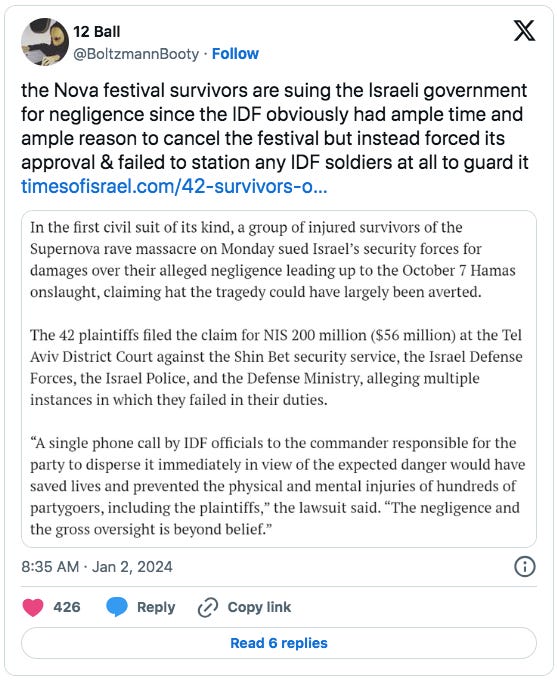 12 Ball
@BoltzmannBooty · Follow

the Nova festival survivors are suing the Israeli government for negligence since the IDF obviously had ample time and ample reason to cancel the festival but instead forced its approval & failed to station any IDF soldiers at all to guard it timesofisrael.com/42-survivors-o...

In the first civil suit of its kind, a group of injured survivors of the Supernova rave massacre on Monday sued Israel's security forces for damages over their alleged negligence leading up to the October 7 Hamas onslaught, claiming hat the tragedy could have largely been averted.

The 42 plaintiffs filed the claim for NIS 200 million ($56 million) at the Tel Aviv District Court against the Shin Bet security service, the Israel Defense Forces, the Israel Police, and the Defense Ministry, alleging multiple instances in which they failed in their duties.

"A single phone call by IDF officials to the commander responsible for the party to disperse it immediately in view of the expected danger would have saved lives and prevented the physical and mental injuries of hundreds of partygoers, including the plaintiffs," the lawsuit said. "The negligence and the gross oversight is beyond belief."

8:35 AM · Jan 2, 2024

426 Reply Copy link

Read 6 replies